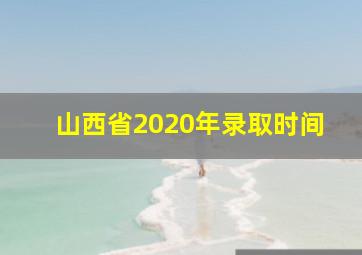 山西省2020年录取时间